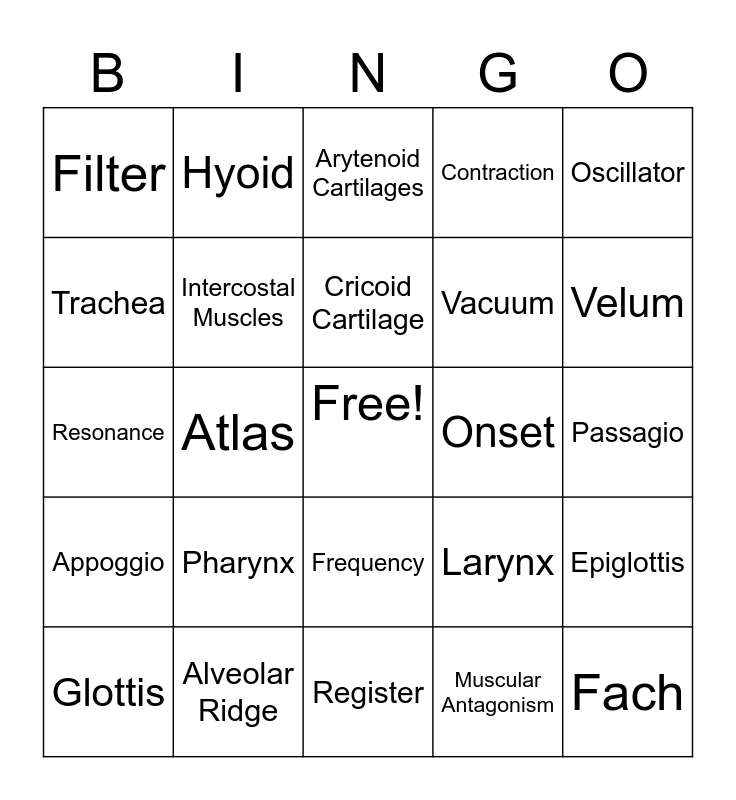 | B | I | N | G | O |
|---|---|---|---|---|
| Filter | Hyoid | Arytenoid Cartilages | Contraction | Oscillator |
| Trachea | Intercostal Muscles | Cricoid Cartilage | Vacuum | Velum |
| Resonance | Atlas | Free! | Onset | Passagio |
| Appoggio | Pharynx | Frequency | Larynx | Epiglottis |
| Glottis | Alveolar Ridge | Register | Muscular Antagonism | Fach |